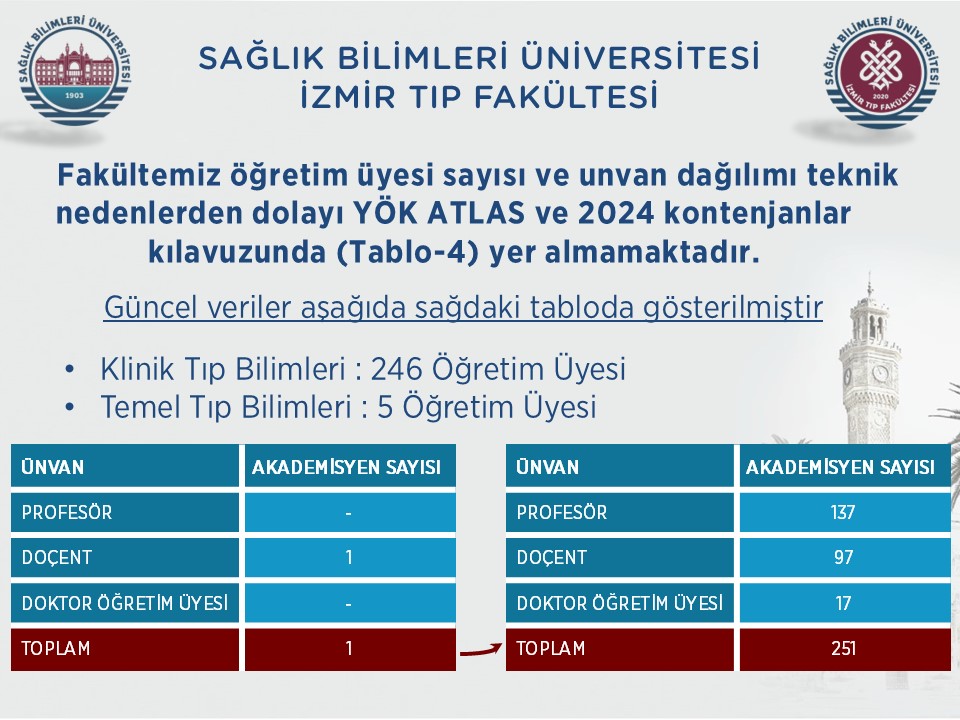 SAĞLIK BİLİMLERİ ÜNİVERSİTESİ
1903

SAĞLIK BİLİMLERİ ÜNİVERSİTESİ
İZMİR TIP FAKÜLTESİ

SAĞLIK BİLİMLERİ ÜNİVERSİTESİ
2020
İZMİR TIP FAKÜLTESİ

Fakültemiz öğretim üyesi sayısı ve unvan dağılımı teknik nedenlerden dolayı YÖK ATLAS ve 2024 kontenjanlar kılavuzunda (Tablo-4) yer almamaktadır.

Güncel veriler aşağıda sağdaki tabloda gösterilmiştir

• Klinik Tıp Bilimleri : 246 Öğretim Üyesi
• Temel Tıp Bilimleri : 5 Öğretim Üyesi

| ÜNVAN | AKADEMİSYEN SAYISI |
|---|---|
| PROFESÖR | - |
| DOÇENT | 1 |
| DOKTOR ÖĞRETİM ÜYESİ | - |
| TOPLAM | 1 |

| ÜNVAN | AKADEMİSYEN SAYISI |
|---|---|
| PROFESÖR | 137 |
| DOÇENT | 97 |
| DOKTOR ÖĞRETİM ÜYESİ | 17 |
| TOPLAM | 251 |